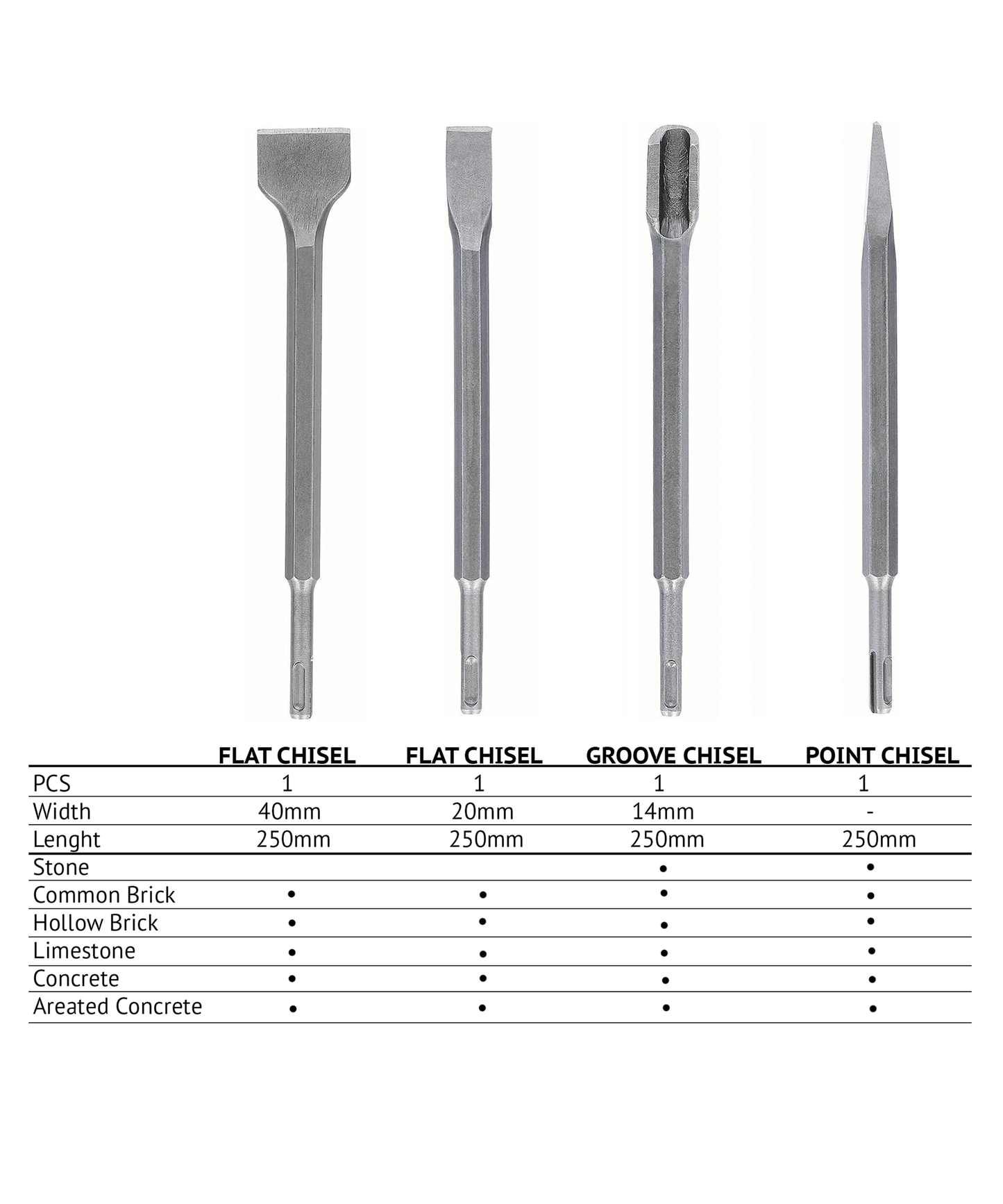 |  | FLAT CHISEL | FLAT CHISEL | GROOVE CHISEL | POINT CHISEL |
|---|---|---|---|---|
| PCS | 1 | 1 | 1 | 1 |
| Width | 40mm | 20mm | 14mm | - |
| Lenght | 250mm | 250mm | 250mm | 250mm |
| Stone |  |  | • | • |
| Common Brick | • | • | • | • |
| Hollow Brick | • | • | • | • |
| Limestone | • | • | • | • |
| Concrete | • | • | • | • |
| Areated Concrete | • | • | • | • |